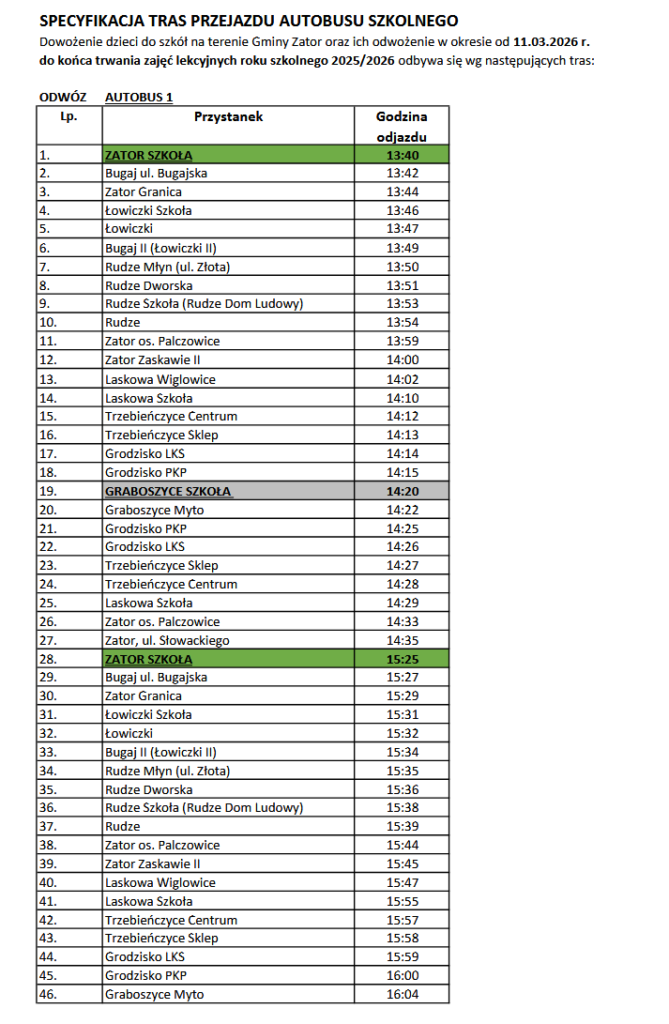 SPECYFIKACJA TRAS PRZEJAZDU AUTOBUSU SZKOLNEGO

Dowożenie dzieci do szkół na terenie Gminy Zator oraz ich odwożenie w okresie od 11.03.2026 r. do końca trwania zajęć lekcyjnych roku szkolnego 2025/2026 odbywa się wg następujących tras:

ODWÓZ AUTOBUS 1

| Lp. | Przystanek | Godzina odjazdu |
|---|---|---|
| 1. | ZATOR SZKOŁA | 13:40 |
| 2. | Bugaj ul. Bugajska | 13:42 |
| 3. | Zator Granica | 13:44 |
| 4. | Łowiczki Szkoła | 13:46 |
| 5. | Łowiczki | 13:47 |
| 6. | Bugaj II (Łowiczki II) | 13:49 |
| 7. | Rudze Młyn (ul. Złota) | 13:50 |
| 8. | Rudze Dworska | 13:51 |
| 9. | Rudze Szkoła (Rudze Dom Ludowy) | 13:53 |
| 10. | Rudze | 13:54 |
| 11. | Zator os. Palczowice | 13:59 |
| 12. | Zator Zaskawie II | 14:00 |
| 13. | Laskowa Wiglowice | 14:02 |
| 14. | Laskowa Szkoła | 14:10 |
| 15. | Trzebieńczyce Centrum | 14:12 |
| 16. | Trzebieńczyce Sklep | 14:13 |
| 17. | Grodzisko LKS | 14:14 |
| 18. | Grodzisko PKP | 14:15 |
| 19. | GRABOSZYCE SZKOŁA | 14:20 |
| 20. | Graboszyce Myto | 14:22 |
| 21. | Grodzisko PKP | 14:25 |
| 22. | Grodzisko LKS | 14:26 |
| 23. | Trzebieńczyce Sklep | 14:27 |
| 24. | Trzebieńczyce Centrum | 14:28 |
| 25. | Laskowa Szkoła | 14:29 |
| 26. | Zator os. Palczowice | 14:33 |
| 27. | Zator, ul. Słowackiego | 14:35 |
| 28. | ZATOR SZKOŁA | 15:25 |
| 29. | Bugaj ul. Bugajska | 15:27 |
| 30. | Zator Granica | 15:29 |
| 31. | Łowiczki Szkoła | 15:31 |
| 32. | Łowiczki | 15:32 |
| 33. | Bugaj II (Łowiczki II) | 15:34 |
| 34. | Rudze Młyn (ul. Złota) | 15:35 |
| 35. | Rudze Dworska | 15:36 |
| 36. | Rudze Szkoła (Rudze Dom Ludowy) | 15:38 |
| 37. | Rudze | 15:39 |
| 38. | Zator os. Palczowice | 15:44 |
| 39. | Zator Zaskawie II | 15:45 |
| 40. | Laskowa Wiglowice | 15:47 |
| 41. | Laskowa Szkoła | 15:55 |
| 42. | Trzebieńczyce Centrum | 15:57 |
| 43. | Trzebieńczyce Sklep | 15:58 |
| 44. | Grodzisko LKS | 15:59 |
| 45. | Grodzisko PKP | 16:00 |
| 46. | Graboszyce Myto | 16:04 |